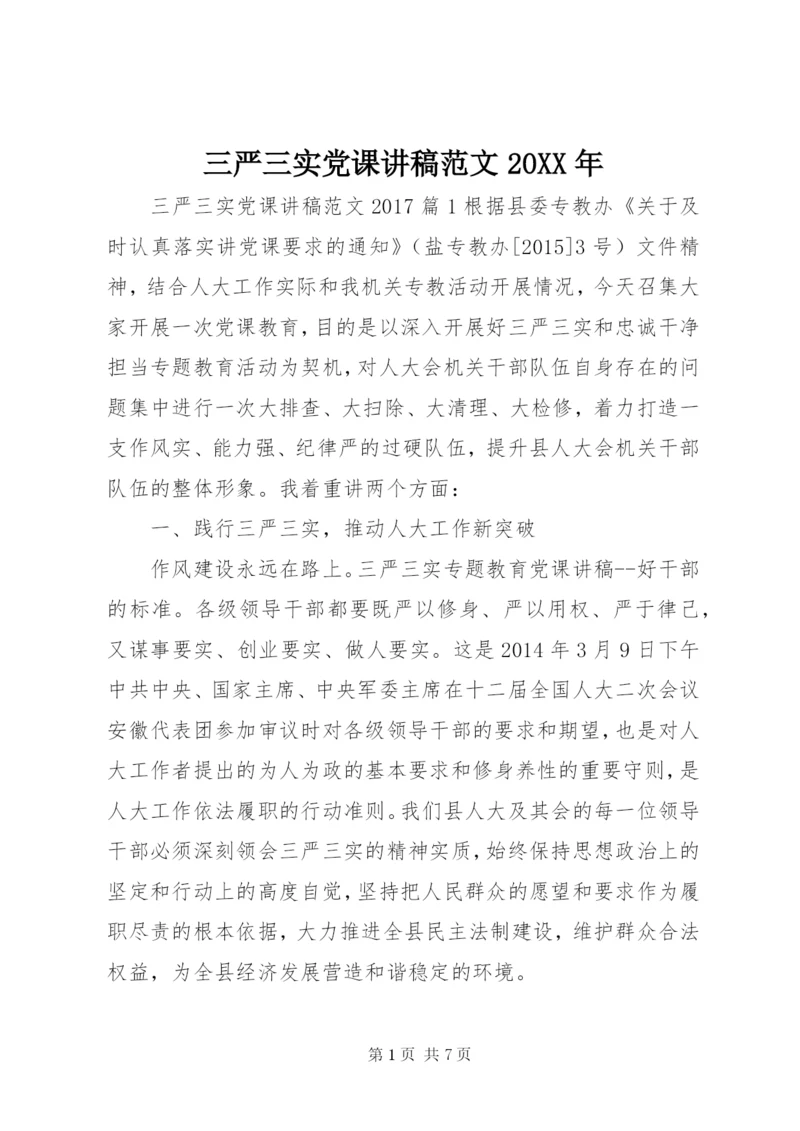 三严三实党课讲稿范文 20XX 年

三严三实党课讲稿范文 2017 篇 1 根据县委专教办《关于及时认真落实讲党课要求的通知》（盐专教办[2015]3 号）文件精神，结合人大工作实际和我机关专教活动开展情况，今天召集大家开展一次党课教育，目的是以深入开展好三严三实和忠诚干净担当专题教育活动为契机，对人大会机关干部队伍自身存在的问题集中进行一次大排查、大扫除、大清理、大检修，着力打造一支作风实、能力强、纪律严的过硬队伍，提升县人大会机关干部队伍的整体形象。我着重讲两个方面：

一、践行三严三实，推动人大工作新突破

作风建设永远在路上。三严三实专题教育党课讲稿--好干部的标准。各级领导干部都要既严以修身、严以用权、严于律己，又谋事要实、创业要实、做人要实。这是 2014 年 3 月 9 日下午中共中央、国家主席、中央军委主席在十二届全国人大二次会议安徽代表团参加审议时对各级领导干部的要求和期望，也是对人大工作者提出的为人为政的基本要求和修身养性的重要守则，是人大工作依法履职的行动准则。我们县人大及其会的每一位领导干部必须深刻领会三严三实的精神实质，始终保持思想政治上的坚定和行动上的高度自觉，坚持把人民群众的愿望和要求作为履职尽责的根本依据，大力推进全县民主法制建设，维护群众合法权益，为全县经济发展营造和谐稳定的环境。

第 1 页 共 7 页